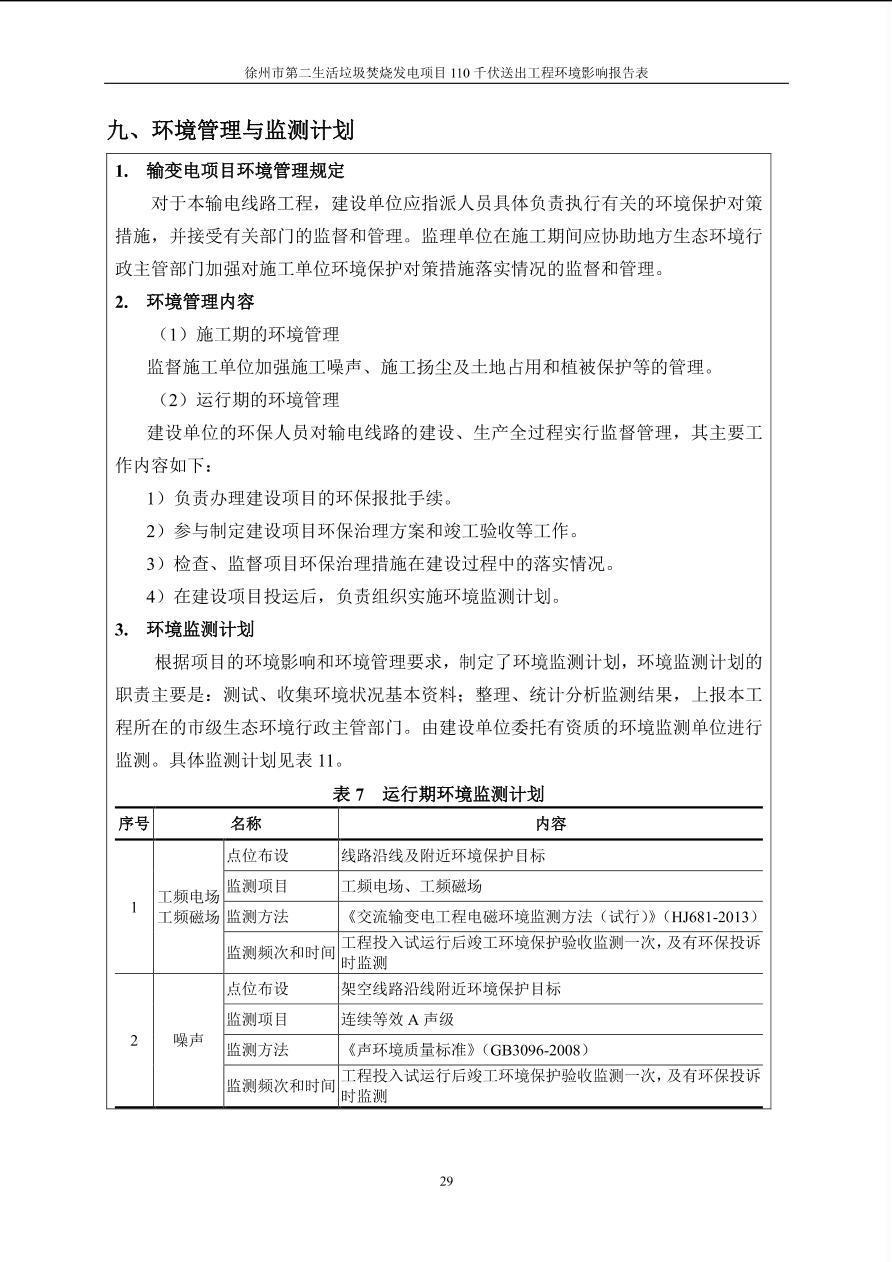 徐州市第二生活垃圾焚烧发电项目 110 千伏送出工程环境影响报告表

九、环境管理与监测计划

1. 输变电项目环境管理规定

对于本输电线路工程，建设单位应指派人员具体负责执行有关的环境保护对策措施，并接受有关部门的监督和管理。监理单位在施工期间应协助地方生态环境行政主管部门加强对施工单位环境保护对策措施落实情况的监督和管理。

2. 环境管理内容

（1）施工期的环境管理

监督施工单位加强施工噪声、施工扬尘及土地占用和植被保护等的管理。

（2）运行期的环境管理

建设单位的环保人员对输电线路的建设、生产全过程实行监督管理，其主要工作内容如下：

1）负责办理建设项目的环保报批手续。

2）参与制定建设项目环保治理方案和竣工验收等工作。

3）检查、监督项目环保治理措施在建设过程中的落实情况。

4）在建设项目投运后，负责组织实施环境监测计划。

3. 环境监测计划

根据项目的环境影响和环境管理要求，制定了环境监测计划，环境监测计划的职责主要是：测试、收集环境状况基本资料；整理、统计分析监测结果，上报本工程所在的市级生态环境行政主管部门。由建设单位委托有资质的环境监测单位进行监测。具体监测计划见表 11。

表 7 运行期环境监测计划

| 序号 | 名称 | | 内容 |
|---|---|---|---|
| 1 | 工频电场 工频磁场 | 点位布设 | 线路沿线及附近环境保护目标 |
| | | 监测项目 | 工频电场、工频磁场 |
| | | 监测方法 | 《交流输变电工程电磁环境监测方法（试行）》（HJ681-2013） |
| | | 监测频次和时间 | 工程投入试运行后竣工环境保护验收监测一次，及有环保投诉时监测 |
| 2 | 噪声 | 点位布设 | 架空线路沿线附近环境保护目标 |
| | | 监测项目 | 连续等效 A 声级 |
| | | 监测方法 | 《声环境质量标准》（GB3096-2008） |
| | | 监测频次和时间 | 工程投入试运行后竣工环境保护验收监测一次，及有环保投诉时监测 |

29